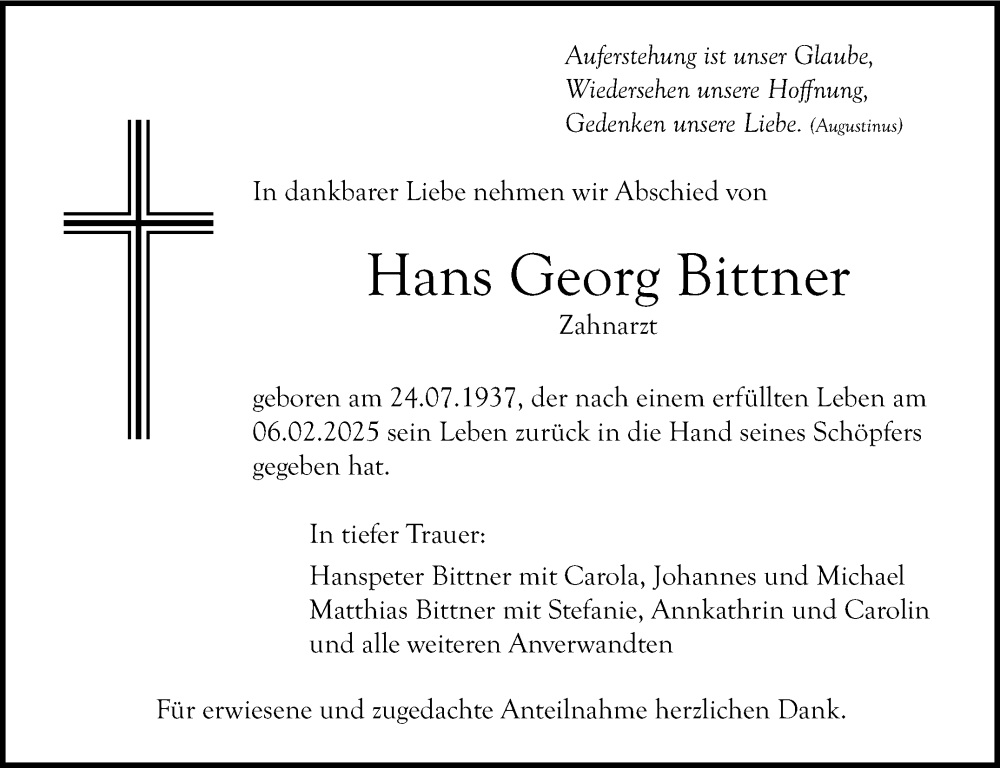 Auferstehung ist unser Glaube,
Wiedersehen unsere Hoffnung,
Gedenken unsere Liebe. (Augustinus)

In dankbarer Liebe nehmen wir Abschied von

Hans Georg Bittner

Zahnarzt

geboren am 24.07.1937, der nach einem erfüllten Leben am 06.02.2025 sein Leben zurück in die Hand seines Schöpfers gegeben hat.

In tiefer Trauer:

Hanspeter Bittner mit Carola, Johannes und Michael
Matthias Bittner mit Stefanie, Annkathrin und Carolin
und alle weiteren Anverwandten

Für erwiesene und zugedachte Anteilnahme herzlichen Dank.